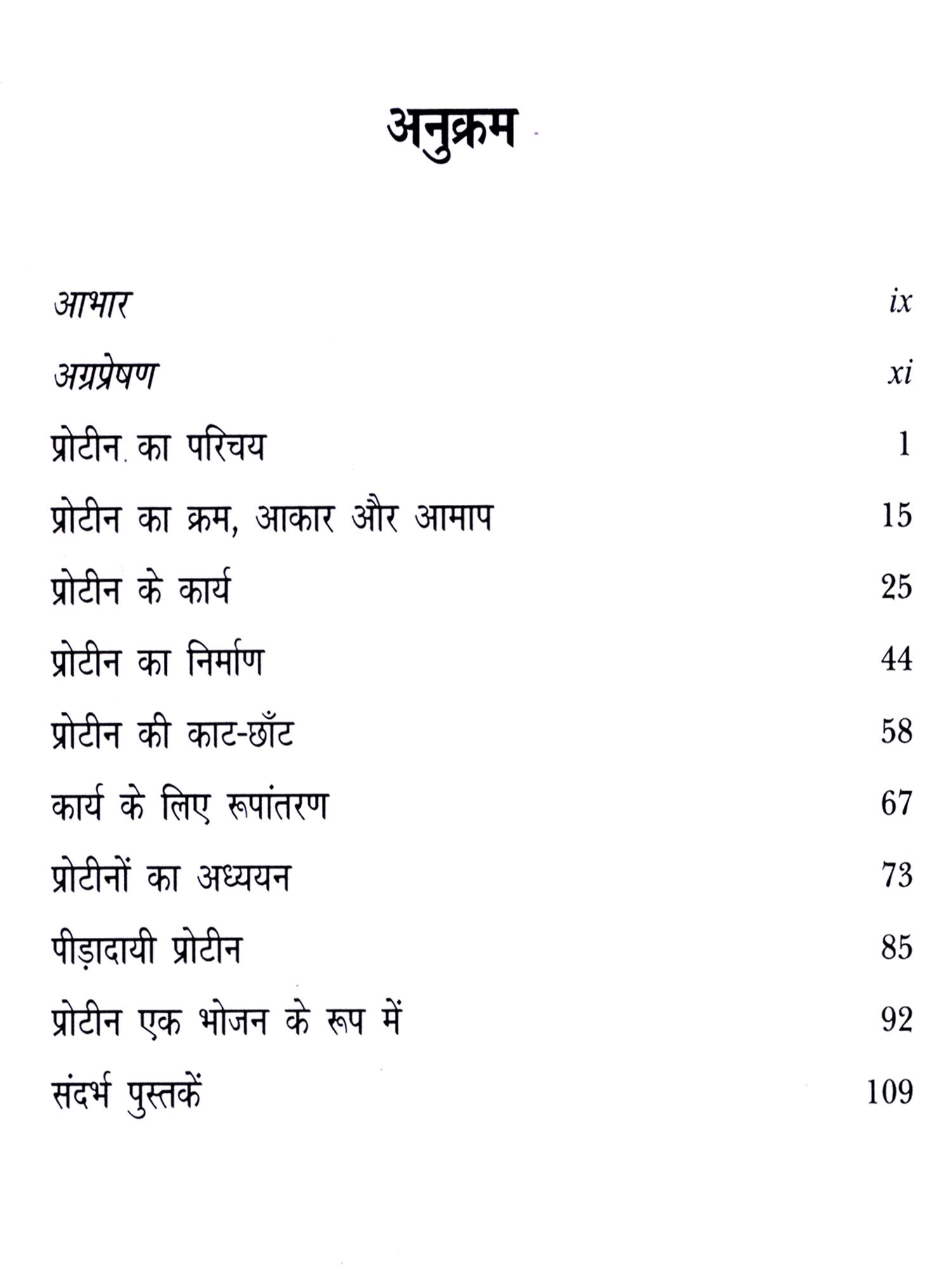 अनुक्रम

आभार ix

अग्रप्रेषण xi

प्रोटीन का परिचय 1

प्रोटीन का क्रम, आकार और आमाप 15

प्रोटीन के कार्य 25

प्रोटीन का निर्माण 44

प्रोटीन की काट-छाँट 58

कार्य के लिए रूपांतरण 67

प्रोटीनों का अध्ययन 73

पीड़ादायी प्रोटीन 85

प्रोटीन एक भोजन के रूप में 92

संदर्भ पुस्तकें 109